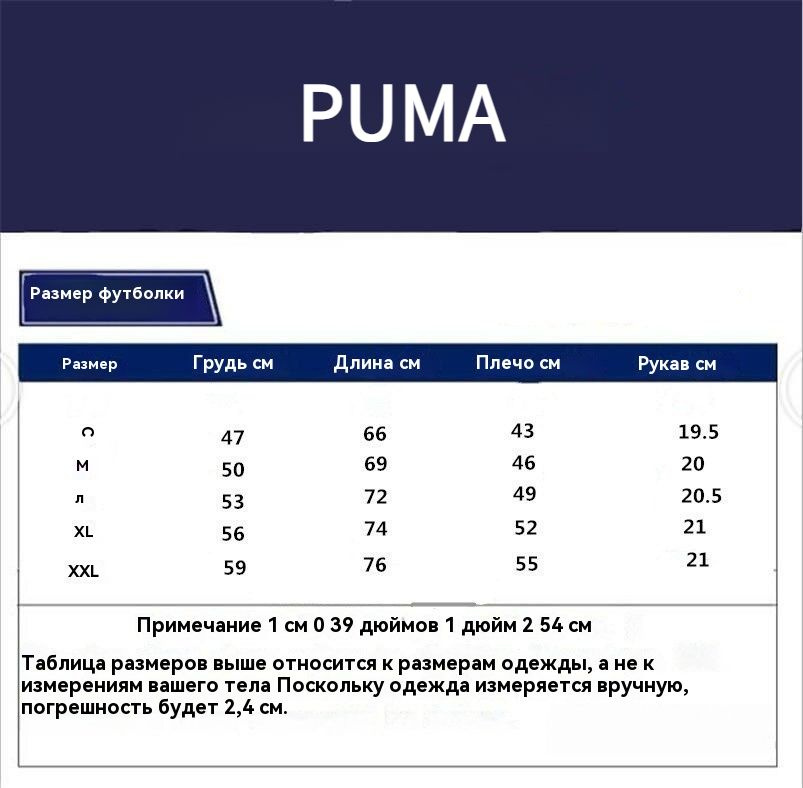 PUMA

Размер футболки

| Размер | Грудь см | Длина см | Плечо см | Рукав см |
|---|---|---|---|---|
| С | 47 | 66 | 43 | 19.5 |
| М | 50 | 69 | 46 | 20 |
| л | 53 | 72 | 49 | 20.5 |
| XL | 56 | 74 | 52 | 21 |
| XXL | 59 | 76 | 55 | 21 |

Примечание 1 см 0 39 дюймов 1 дюйм 2 54 см

Таблица размеров выше относится к размерам одежды, а не к измерениям вашего тела Поскольку одежда измеряется вручную, погрешность будет 2,4 см.